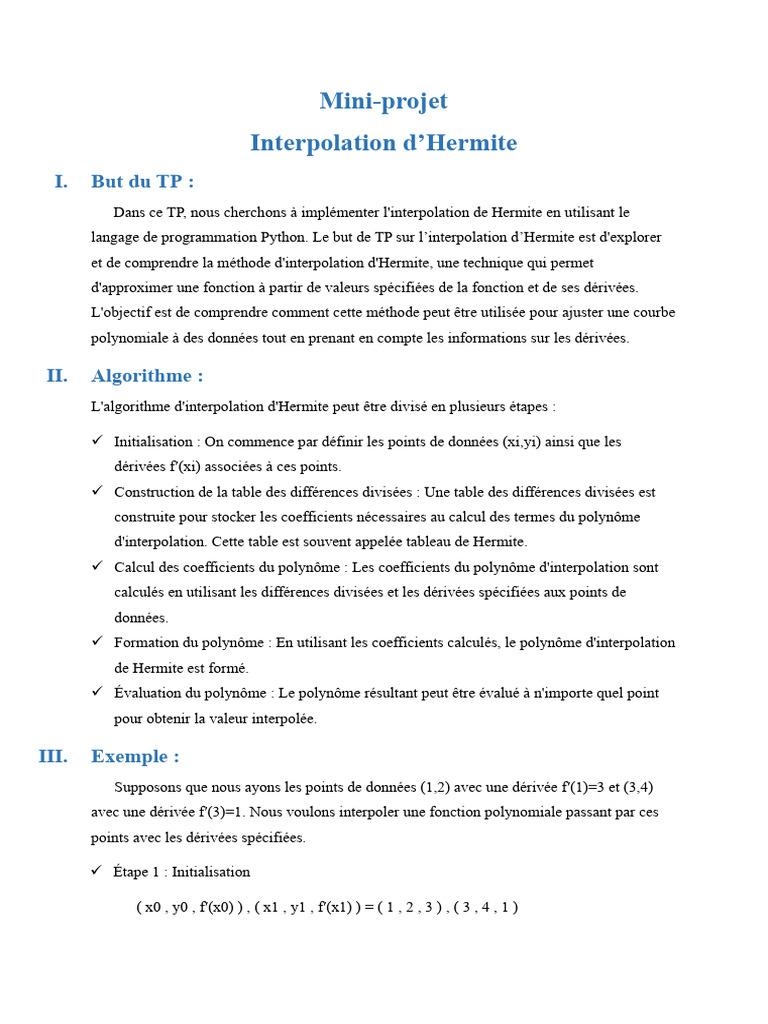 Mini-projet

Interpolation d’Hermite

I. But du TP :

Dans ce TP, nous cherchons à implémenter l'interpolation de Hermite en utilisant le langage de programmation Python. Le but de TP sur l’interpolation d’Hermite est d'explorer et de comprendre la méthode d'interpolation d'Hermite, une technique qui permet d'approximer une fonction à partir de valeurs spécifiées de la fonction et de ses dérivées. L'objectif est de comprendre comment cette méthode peut être utilisée pour ajuster une courbe polynomiale à des données tout en prenant en compte les informations sur les dérivées.

II. Algorithme :

L'algorithme d'interpolation d'Hermite peut être divisé en plusieurs étapes :

✓ Initialisation : On commence par définir les points de données (xi,yi) ainsi que les dérivées f'(xi) associées à ces points.

✓ Construction de la table des différences divisées : Une table des différences divisées est construite pour stocker les coefficients nécessaires au calcul des termes du polynôme d'interpolation. Cette table est souvent appelée tableau de Hermite.

✓ Calcul des coefficients du polynôme : Les coefficients du polynôme d'interpolation sont calculés en utilisant les différences divisées et les dérivées spécifiées aux points de données.

✓ Formation du polynôme : En utilisant les coefficients calculés, le polynôme d'interpolation de Hermite est formé.

✓ Évaluation du polynôme : Le polynôme résultant peut être évalué à n'importe quel point pour obtenir la valeur interpolée.

III. Exemple :

Supposons que nous ayons les points de données (1,2) avec une dérivée f'(1)=3 et (3,4) avec une dérivée f'(3)=1. Nous voulons interpoler une fonction polynomiale passant par ces points avec les dérivées spécifiées.

✓ Étape 1 : Initialisation

( x0 , y0 , f'(x0) ) , ( x1 , y1 , f'(x1) ) = ( 1 , 2 , 3 ) , ( 3 , 4 , 1 )